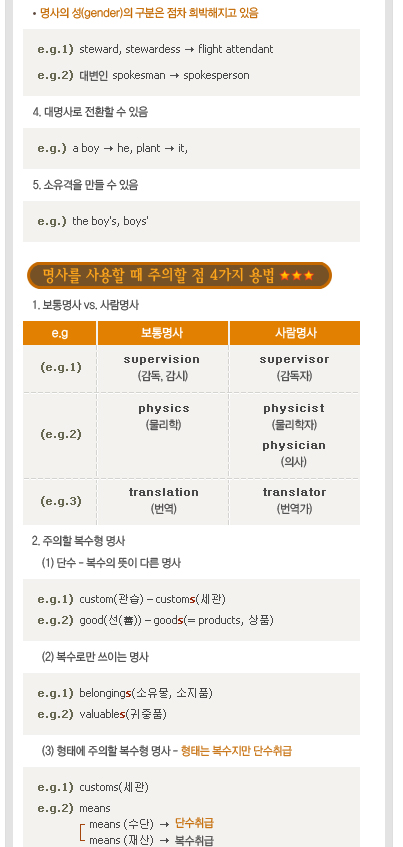 • 명사의 성(gender)의 구분은 점차 희박해지고 있음

e.g.1) steward, stewardess → flight attendant

e.g.2) 대변인 spokesman → spokesperson

4. 대명사로 전환할 수 있음

e.g.) a boy → he, plant → it,

5. 소유격을 만들 수 있음

e.g.) the boy's, boys'

명사를 사용할 때 주의할 점 4가지 용법 ★★★

1. 보통명사 vs. 사람명사

| e.g | 보통명사 | 사람명사 |
|---|---|---|
| (e.g.1) | supervision (감독, 감시) | supervisor (감독자) |
| (e.g.2) | physics (물리학) | physicist (물리학자) physician (의사) |
| (e.g.3) | translation (번역) | translator (번역가) |

2. 주의할 복수형 명사

(1) 단수 - 복수의 뜻이 다른 명사

e.g.1) custom(관습) – customs(세관)
e.g.2) good(선(善)) – goods(= products, 상품)

(2) 복수로만 쓰이는 명사

e.g.1) belongings(소유물, 소지품)
e.g.2) valuables(귀중품)

(3) 형태에 주의할 복수형 명사 - 형태는 복수지만 단수취급

e.g.1) customs(세관)
e.g.2) means
means (수단) → 단수취급
means (재산) → 복수취급